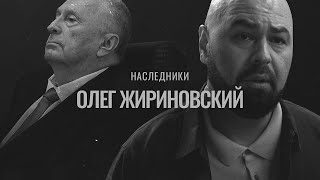 НАСЛЕДНИКИ
ОЛЕГ ЖИРИНОВСКИЙ